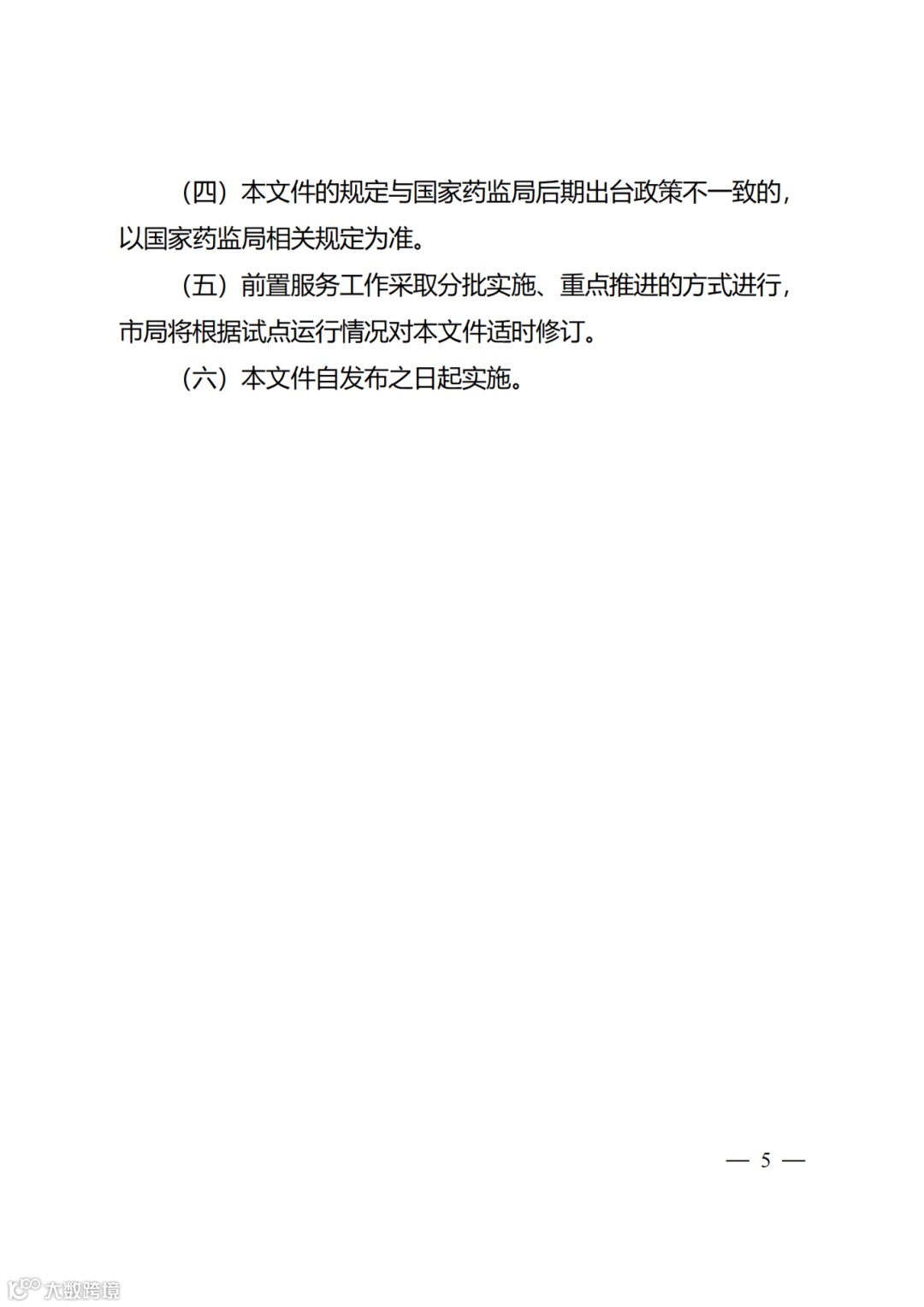 （四）本文件的规定与国家药监局后期出台政策不一致的，以国家药监局相关规定为准。

（五）前置服务工作采取分批实施、重点推进的方式进行，市局将根据试点运行情况对本文件适时修订。

（六）本文件自发布之日起实施。

— 5 —

大数跨境